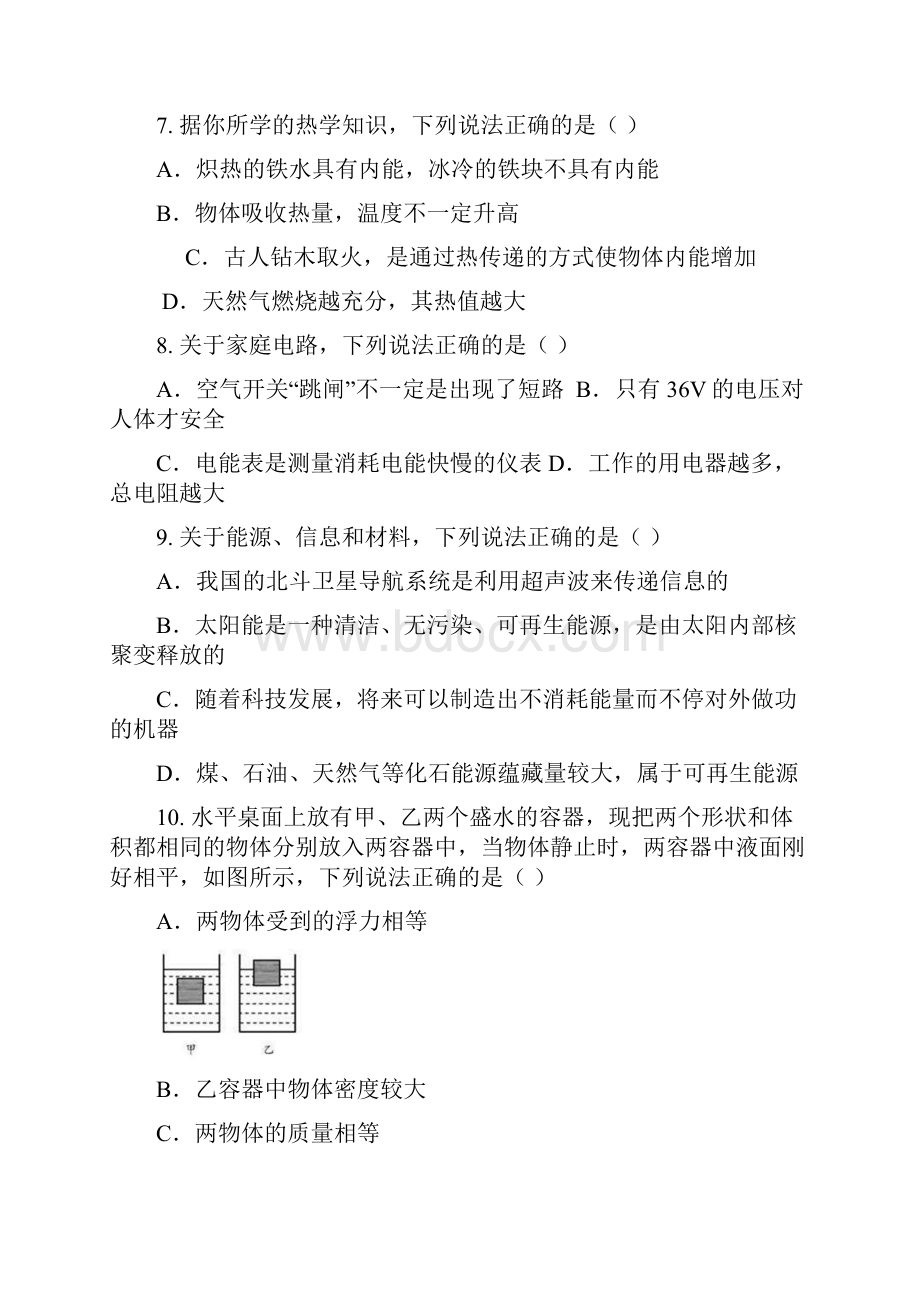 7. 据你所学的热学知识，下列说法正确的是（ ）

A．炽热的铁水具有内能，冰冷的铁块不具有内能

B．物体吸收热量，温度不一定升高

C．古人钻木取火，是通过热传递的方式使物体内能增加

D．天然气燃烧越充分，其热值越大

8. 关于家庭电路，下列说法正确的是（ ）

A．空气开关“跳闸”不一定是出现了短路 B．只有 36V 的电压对人体才安全

C．电能表是测量消耗电能快慢的仪表 D．工作的用电器越多，总电阻越大

9. 关于能源、信息和材料，下列说法正确的是（ ）

A．我国的北斗卫星导航系统是利用超声波来传递信息的

B．太阳能是一种清洁、无污染、可再生能源，是由太阳内部核聚变释放的

C．随着科技发展，将来可以制造出不消耗能量而不停对外做功的机器

D．煤、石油、天然气等化石能源蕴藏量较大，属于可再生能源

10. 水平桌面上放有甲、乙两个盛水的容器，现把两个形状和体积都相同的物体分别放入两容器中，当物体静止时，两容器中液面刚好相平，如图所示，下列说法正确的是（ ）

A．两物体受到的浮力相等

甲 乙

B．乙容器中物体密度较大

C．两物体的质量相等

www.bdocx.com